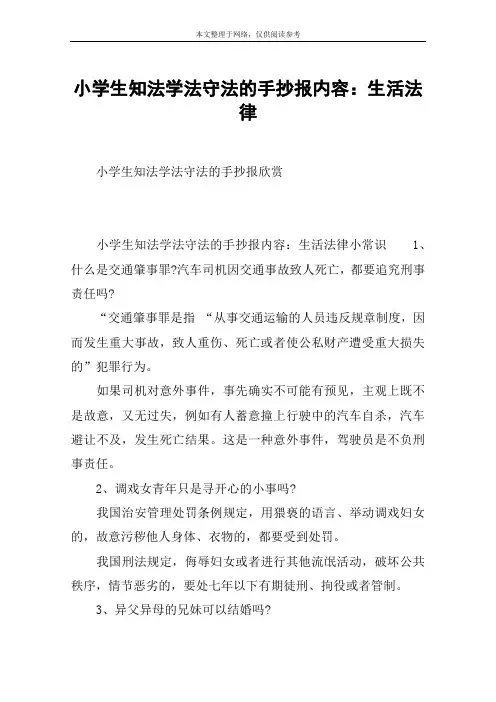 本文整理于网络，仅供阅读参考

小学生知法学法守法的手抄报内容：生活法律

小学生知法学法守法的手抄报欣赏

小学生知法学法守法的手抄报内容：生活法律小常识 1、什么是交通肇事罪?汽车司机因交通事故致人死亡，都要追究刑事责任吗?

“交通肇事罪是指 “从事交通运输的人员违反规章制度，因而发生重大事故，致人重伤、死亡或者使公私财产遭受重大损失的”犯罪行为。

如果司机对意外事件，事先确实不可能有预见，主观上既不是故意，又无过失，例如有人蓄意撞上行驶中的汽车自杀，汽车避让不及，发生死亡结果。这是一种意外事件，驾驶员是不负刑事责任。

2、调戏女青年只是寻开心的小事吗?

我国治安管理处罚条例规定，用猥亵的语言、举动调戏妇女的，故意污秽他人身体、衣物的，都要受到处罚。

我国刑法规定，侮辱妇女或者进行其他流氓活动，破坏公共秩序，情节恶劣的，要处七年以下有期徒刑、拘役或者管制。

3、异父异母的兄妹可以结婚吗?